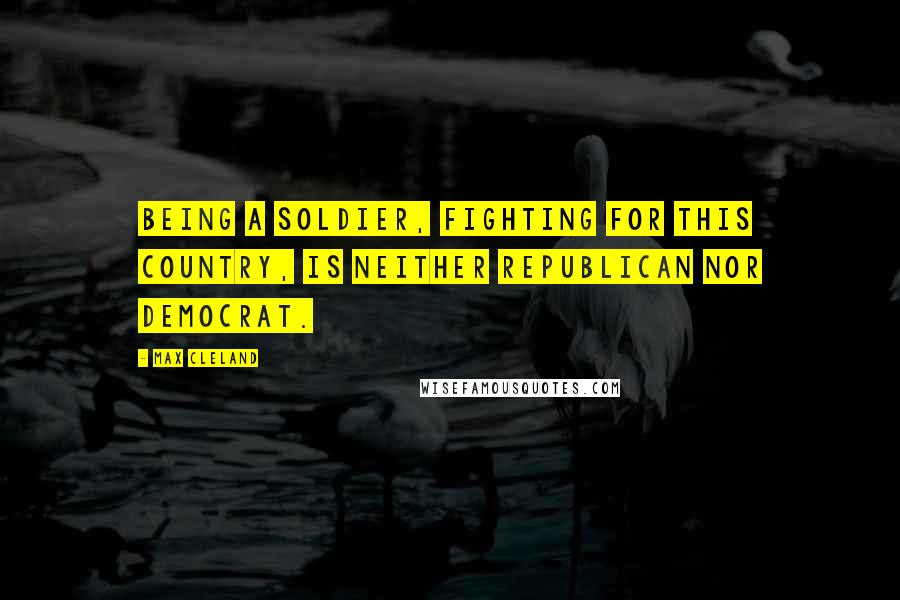 BEING A SOLDIER, FIGHTING FOR THIS COUNTRY, IS NEITHER REPUBLICAN NOR DEMOCRAT.

- MAX CLELAND

WISEFAMOUSQUOTES.COM